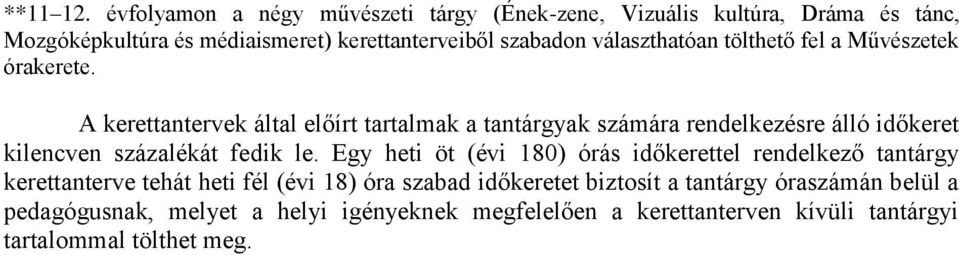 **11–12. évfolyamon a négy művészeti tárgy (Ének-zene, Vizuális kultúra, Dráma és tánc, Mozgóképkultúra és médiaismeret) kerettanterveiből szabadon választhatóan tölthető fel a Művészetek órakerete.

A kerettantervek által előírt tartalmak a tantárgyak számára rendelkezésre álló időkeret kilencven százalékát fedik le. Egy heti öt (évi 180) órás időkerettel rendelkező tantárgy kerettanterve tehát heti fél (évi 18) óra szabad időkeretet biztosít a tantárgy óraszámán belül a pedagógusnak, melyet a helyi igényeknek megfelelően a kerettanterven kívüli tantárgyi tartalommal tölthet meg.